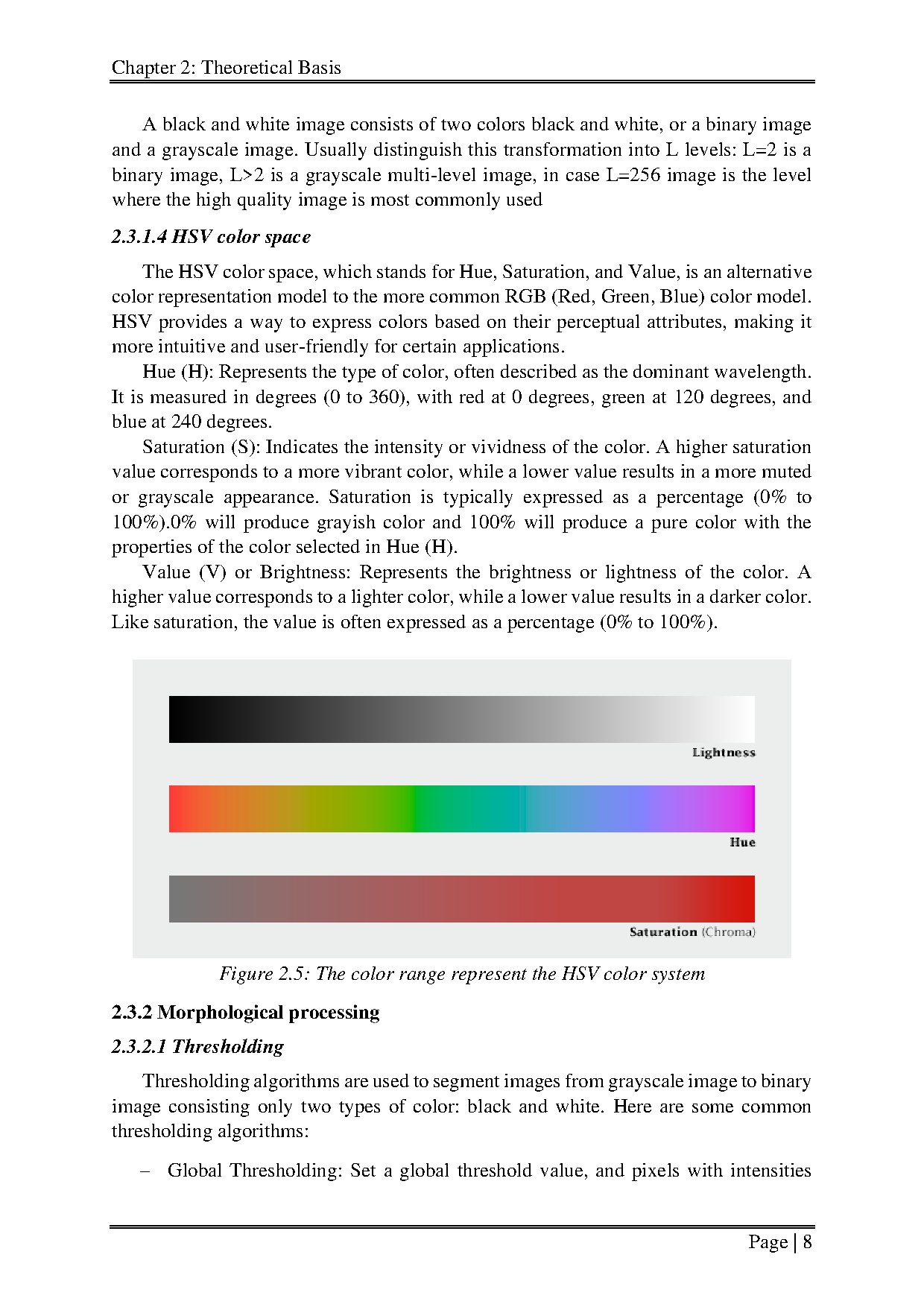 Chapter 2: Theoretical Basis

A black and white image consists of two colors black and white, or a binary image and a grayscale image. Usually distinguish this transformation into L levels: L=2 is a binary image, L>2 is a grayscale multi-level image, in case L=256 image is the level where the high quality image is most commonly used

2.3.1.4 HSV color space

The HSV color space, which stands for Hue, Saturation, and Value, is an alternative color representation model to the more common RGB (Red, Green, Blue) color model. HSV provides a way to express colors based on their perceptual attributes, making it more intuitive and user-friendly for certain applications.

Hue (H): Represents the type of color, often described as the dominant wavelength. It is measured in degrees (0 to 360), with red at 0 degrees, green at 120 degrees, and blue at 240 degrees.

Saturation (S): Indicates the intensity or vividness of the color. A higher saturation value corresponds to a more vibrant color, while a lower value results in a more muted or grayscale appearance. Saturation is typically expressed as a percentage (0% to 100%).0% will produce grayish color and 100% will produce a pure color with the properties of the color selected in Hue (H).

Value (V) or Brightness: Represents the brightness or lightness of the color. A higher value corresponds to a lighter color, while a lower value results in a darker color. Like saturation, the value is often expressed as a percentage (0% to 100%).

Lightness

Hue

Saturation (Chroma)

Figure 2.5: The color range represent the HSV color system

2.3.2 Morphological processing

2.3.2.1 Thresholding

Thresholding algorithms are used to segment images from grayscale image to binary image consisting only two types of color: black and white. Here are some common thresholding algorithms:

– Global Thresholding: Set a global threshold value, and pixels with intensities

Page | 8